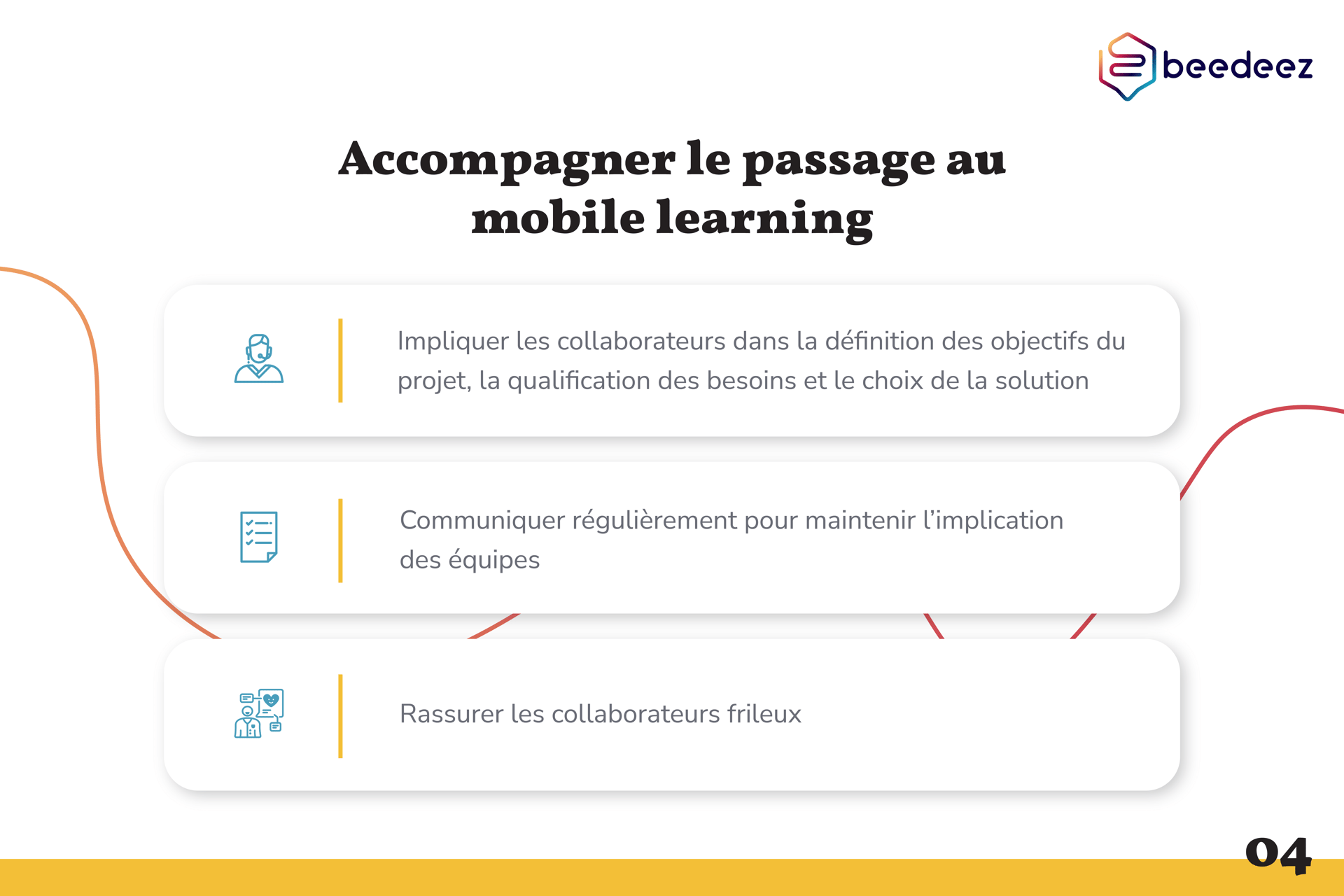 beedeez

Accompagner le passage au mobile learning

Impliquer les collaborateurs dans la définition des objectifs du projet, la qualification des besoins et le choix de la solution

Communiquer régulièrement pour maintenir l'implication des équipes

Rassurer les collaborateurs frileux

04